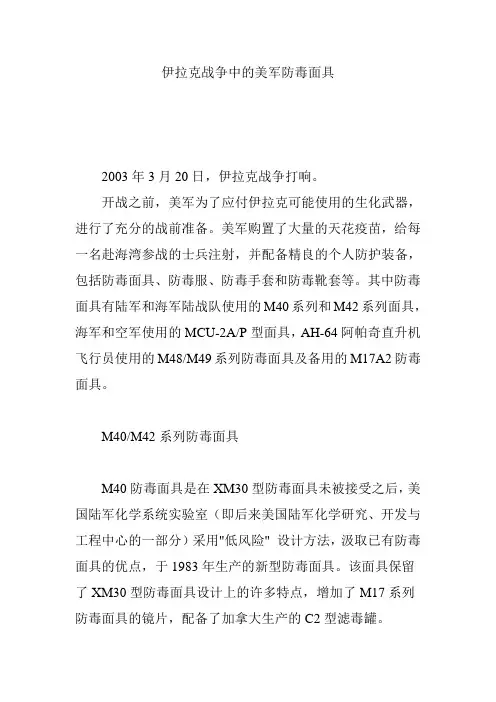 伊拉克战争中的美军防毒面具

2003 年 3 月 20 日，伊拉克战争打响。

开战之前，美军为了应付伊拉克可能使用的生化武器，进行了充分的战前准备。美军购置了大量的天花疫苗，给每一名赴海湾参战的士兵注射，并配备精良的个人防护装备，包括防毒面具、防毒服、防毒手套和防毒靴套等。其中防毒面具有陆军和海军陆战队使用的 M40 系列和 M42 系列面具，海军和空军使用的 MCU-2A/P 型面具，AH-64 阿帕奇直升机飞行员使用的 M48/M49 系列防毒面具及备用的 M17A2 防毒面具。

M40/M42 系列防毒面具

M40 防毒面具是在 XM30 型防毒面具未被接受之后，美国陆军化学系统实验室（即后来美国陆军化学研究、开发与工程中心的一部分）采用"低风险" 设计方法，汲取已有防毒面具的优点，于 1983 年生产的新型防毒面具。该面具保留了 XM30 型防毒面具设计上的许多特点，增加了 M17 系列防毒面具的镜片，配备了加拿大生产的 C2 型滤毒罐。